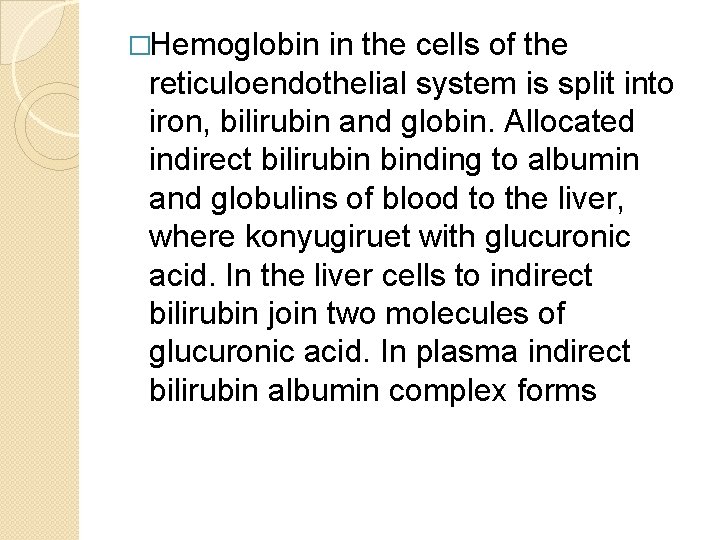 □Hemoglobin in the cells of the reticuloendothelial system is split into iron, bilirubin and globin. Allocated indirect bilirubin binding to albumin and globulins of blood to the liver, where konyugiruet with glucuronic acid. In the liver cells to indirect bilirubin join two molecules of glucuronic acid. In plasma indirect bilirubin albumin complex forms